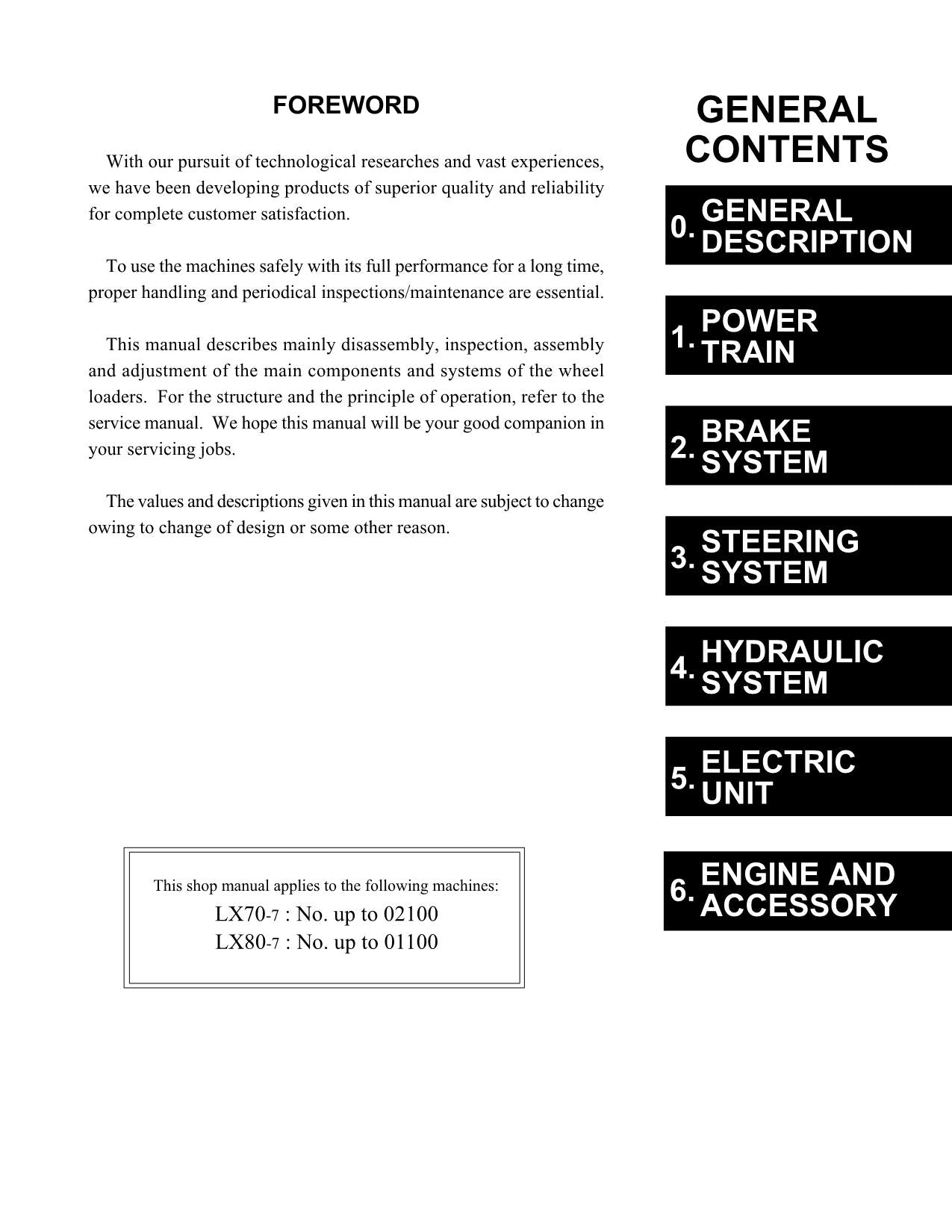 FOREWORD

With our pursuit of technological researches and vast experiences, we have been developing products of superior quality and reliability for complete customer satisfaction.

To use the machines safely with its full performance for a long time, proper handling and periodical inspections/maintenance are essential.

This manual describes mainly disassembly, inspection, assembly and adjustment of the main components and systems of the wheel loaders. For the structure and the principle of operation, refer to the service manual. We hope this manual will be your good companion in your servicing jobs.

The values and descriptions given in this manual are subject to change owing to change of design or some other reason.

This shop manual applies to the following machines:
LX70-7 : No. up to 02100
LX80-7 : No. up to 01100

GENERAL CONTENTS

0. GENERAL DESCRIPTION

1. POWER TRAIN

2. BRAKE SYSTEM

3. STEERING SYSTEM

4. HYDRAULIC SYSTEM

5. ELECTRIC UNIT

6. ENGINE AND ACCESSORY